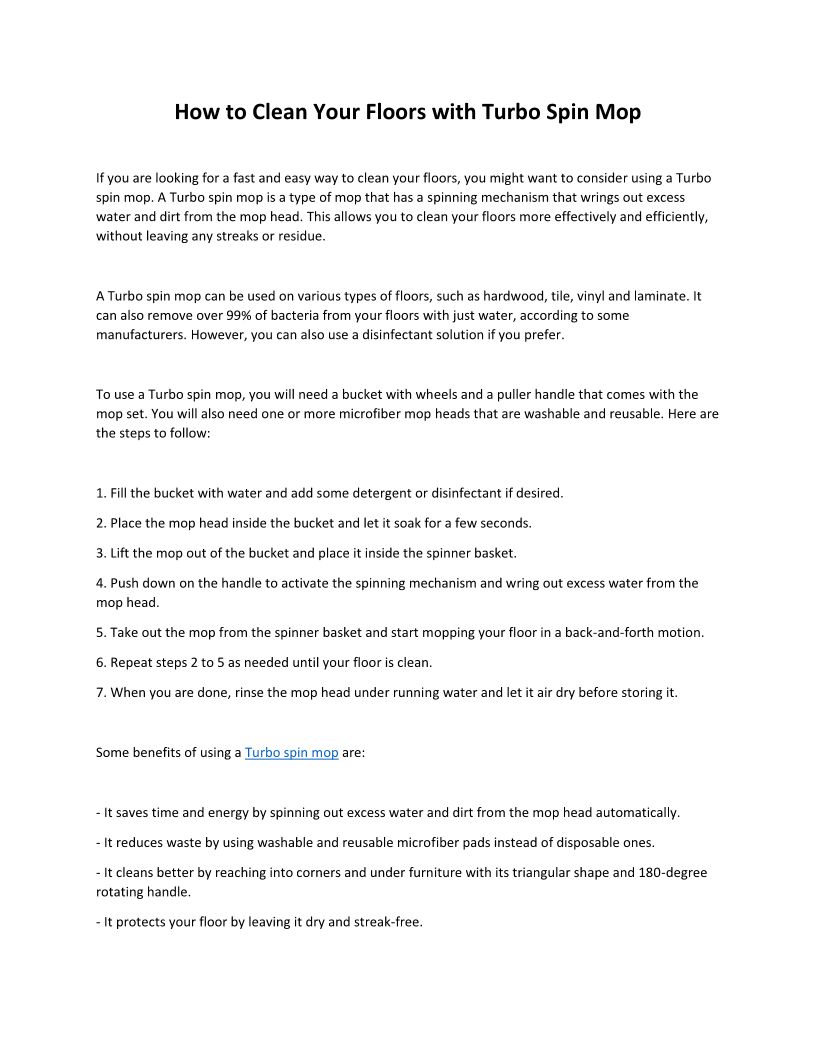 How to Clean Your Floors with Turbo Spin Mop

If you are looking for a fast and easy way to clean your floors, you might want to consider using a Turbo spin mop. A Turbo spin mop is a type of mop that has a spinning mechanism that wrings out excess water and dirt from the mop head. This allows you to clean your floors more effectively and efficiently, without leaving any streaks or residue.

A Turbo spin mop can be used on various types of floors, such as hardwood, tile, vinyl and laminate. It can also remove over 99% of bacteria from your floors with just water, according to some manufacturers. However, you can also use a disinfectant solution if you prefer.

To use a Turbo spin mop, you will need a bucket with wheels and a puller handle that comes with the mop set. You will also need one or more microfiber mop heads that are washable and reusable. Here are the steps to follow:

1. Fill the bucket with water and add some detergent or disinfectant if desired.

2. Place the mop head inside the bucket and let it soak for a few seconds.

3. Lift the mop out of the bucket and place it inside the spinner basket.

4. Push down on the handle to activate the spinning mechanism and wring out excess water from the mop head.

5. Take out the mop from the spinner basket and start mopping your floor in a back-and-forth motion.

6. Repeat steps 2 to 5 as needed until your floor is clean.

7. When you are done, rinse the mop head under running water and let it air dry before storing it.

Some benefits of using a Turbo spin mop are:

- It saves time and energy by spinning out excess water and dirt from the mop head automatically.

- It reduces waste by using washable and reusable microfiber pads instead of disposable ones.

- It cleans better by reaching into corners and under furniture with its triangular shape and 180-degree rotating handle.

- It protects your floor by leaving it dry and streak-free.